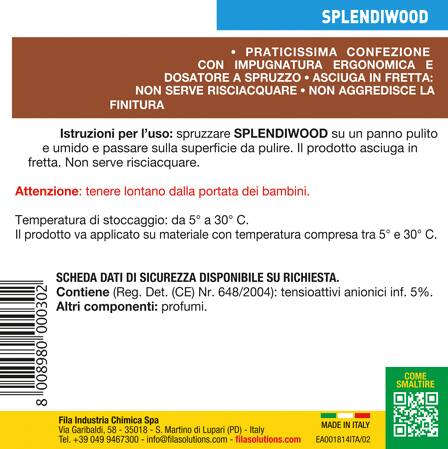 SPLENDIWOOD

• PRATICISSIMA CONFEZIONE CON IMPUGNATURA ERGONOMICA E DOSATORE A SPRUZZO • ASCIUGA IN FRETTA: NON SERVE RISCIACQUARE • NON AGGREDISCE LA FINITURA

Istruzioni per l'uso: spruzzare SPLENDIWOOD su un panno pulito e umido e passare sulla superficie da pulire. Il prodotto asciuga in fretta. Non serve risciacquare.

Attenzione: tenere lontano dalla portata dei bambini.

Temperatura di stoccaggio: da 5° a 30° C.
Il prodotto va applicato su materiale con temperatura compresa tra 5° e 30° C.

SCHEDA DATI DI SICUREZZA DISPONIBILE SU RICHIESTA.
Contiene (Reg. Det. (CE) Nr. 648/2004): tensioattivi anionici inf. 5%.
Altri componenti: profumi.

8 008980 000302

COME SMALTIRE

Fila Industria Chimica Spa
Via Garibaldi, 58 - 35018 - S. Martino di Lupari (PD) - Italy
Tel. +39 049 9467300 - info@filasolutions.com - filasolutions.com

MADE IN ITALY
EA001814ITA/02